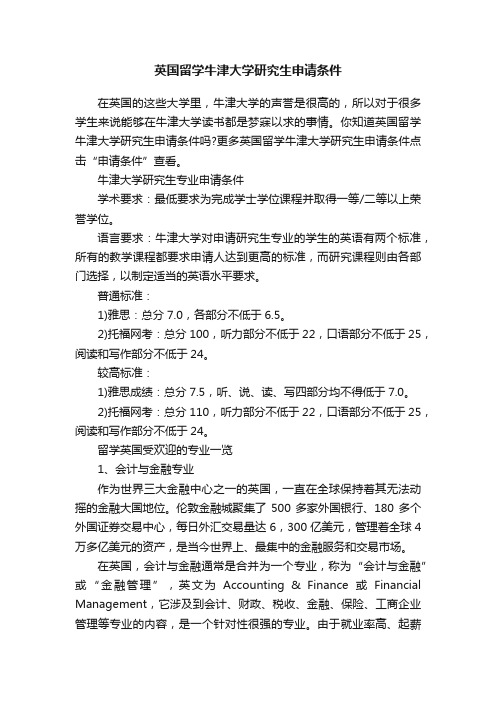 英国留学牛津大学研究生申请条件

在英国的这些大学里，牛津大学的声誉是很高的，所以对于很多学生来说能够在牛津大学读书都是梦寐以求的事情。你知道英国留学牛津大学研究生申请条件吗?更多英国留学牛津大学研究生申请条件点击“申请条件”查看。

牛津大学研究生专业申请条件

学术要求：最低要求为完成学士学位课程并取得一等/二等以上荣誉学位。

语言要求：牛津大学对申请研究生专业的学生的英语有两个标准，所有的教学课程都要求申请人达到更高的标准，而研究课程则由各部门选择，以制定适当的英语水平要求。

普通标准：

1)雅思：总分 7.0，各部分不低于 6.5。

2)托福网考：总分 100，听力部分不低于 22，口语部分不低于 25，阅读和写作部分不低于 24。

较高标准：

1)雅思成绩：总分 7.5，听、说、读、写四部分均不得低于 7.0。

2)托福网考：总分 110，听力部分不低于 22，口语部分不低于 25，阅读和写作部分不低于 24。

留学英国受欢迎的专业一览

1、会计与金融专业

作为世界三大金融中心之一的英国，一直在全球保持着其无法动摇的金融大国地位。伦敦金融城聚集了 500 多家外国银行、180 多个外国证券交易中心，每日外汇交易量达 6，300 亿美元，管理着全球 4 万多亿美元的资产，是当今世界上、最集中的金融服务和交易市场。

在英国，会计与金融通常是合并为一个专业，称为“会计与金融”或“金融管理”，英文为 Accounting & Finance 或 Financial Management，它涉及到会计、财政、税收、金融、保险、工商企业管理等专业的内容，是一个针对性很强的专业。由于就业率高、起薪